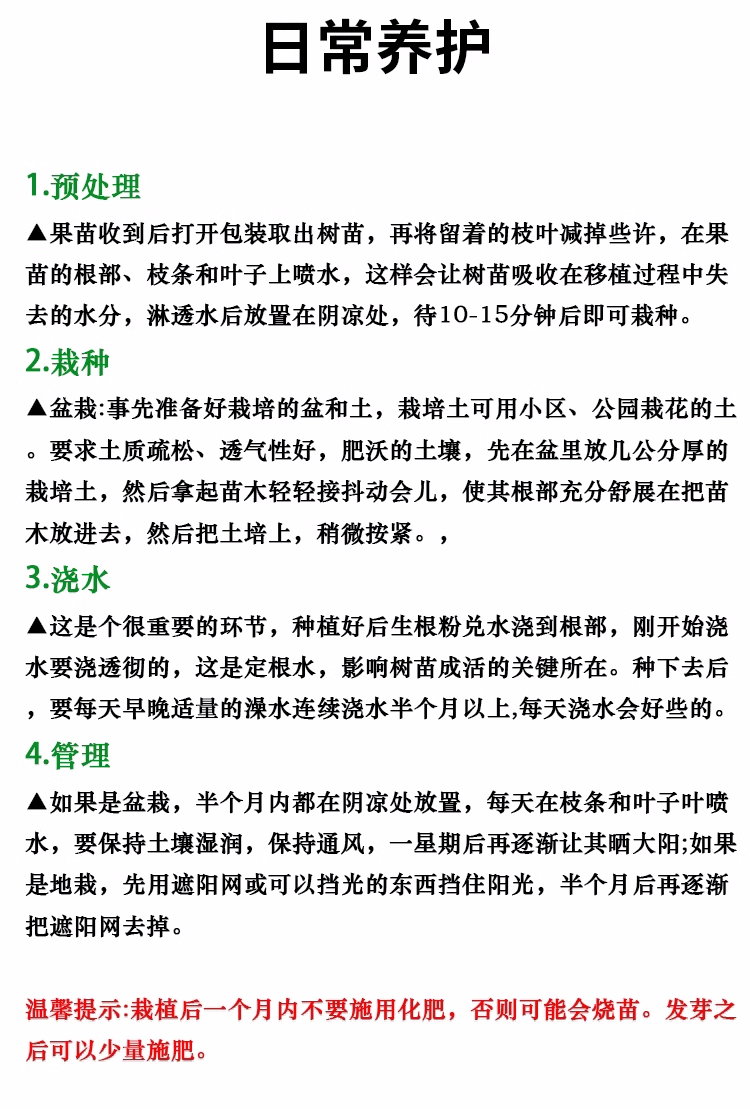 日常养护

1.预处理

▲果苗收到后打开包装取出树苗，再将留着的枝叶减掉些许，在果苗的根部、枝条和叶子上喷水，这样会让树苗吸收在移植过程中失去的水分，淋透水后放置在阴凉处，待10-15分钟后即可栽种。

2.栽种

▲盆栽:事先准备好栽培的盆和土，栽培土可用小区、公园栽花的土。要求土质疏松、透气性好，肥沃的土壤，先在盆里放几公分厚的栽培土，然后拿起苗木轻轻接抖动会儿，使其根部充分舒展在把苗木放进去，然后把土培上，稍微按紧。，

3.浇水

▲这是个很重要的环节，种植好后生根粉兑水浇到根部，刚开始浇水要浇透彻的，这是定根水，影响树苗成活的关键所在。种下去后，要每天早晚适量的澡水连续浇水半个月以上,每天浇水会好些的。

4.管理

▲如果是盆栽，半个月内都在阴凉处放置，每天在枝条和叶子叶喷水，要保持土壤湿润，保持通风，一星期后再逐渐让其晒大阳;如果是地栽，先用遮阳网或可以挡光的东西挡住阳光，半个月后再逐渐把遮阳网去掉。

温馨提示:栽植后一个月内不要施用化肥，否则可能会烧苗。发芽之后可以少量施肥。